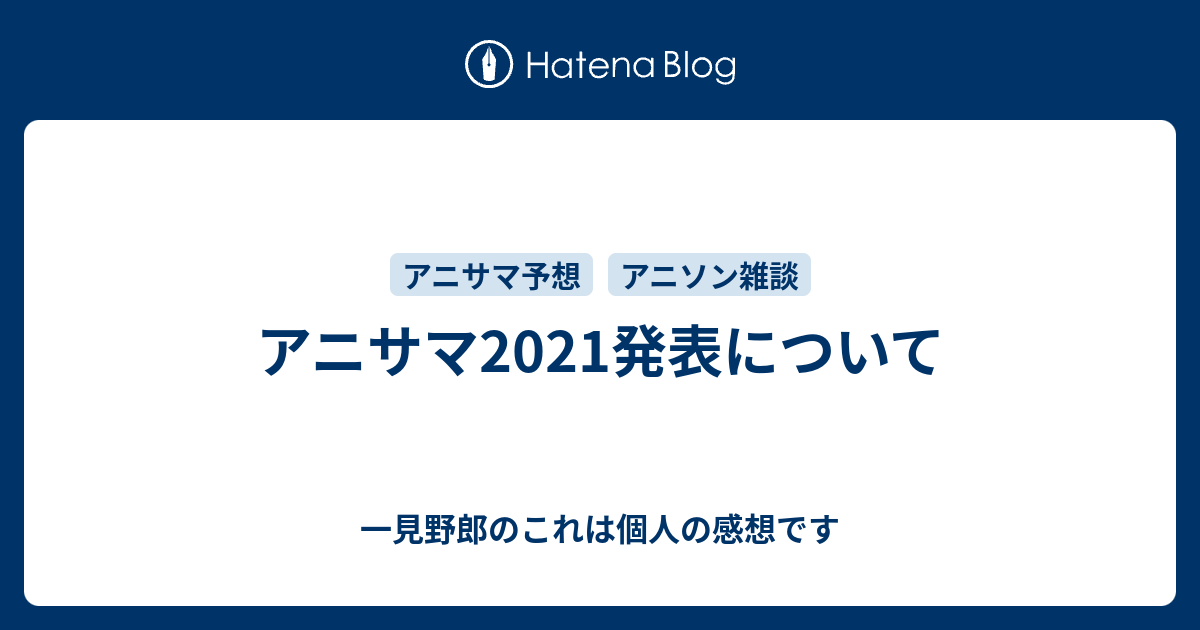 Hatena Blog

アニサマ予想 アニソン雑談

アニサマ2021発表について

一見野郎のこれは個人の感想です